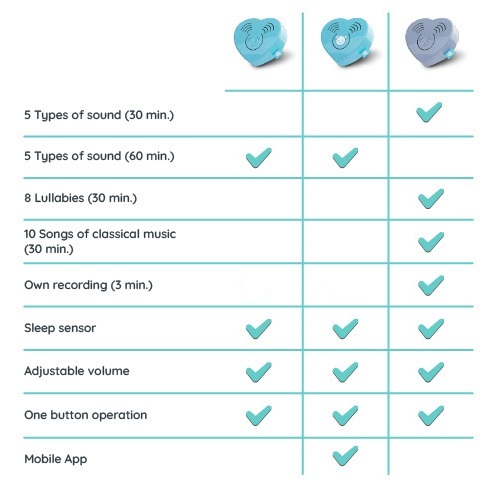 | | | | |
|---|---|---|---|
| 5 Types of sound (30 min.) | | | ✓ |
| 5 Types of sound (60 min.) | ✓ | ✓ | |
| 8 Lullabies (30 min.) | | | ✓ |
| 10 Songs of classical music (30 min.) | | | ✓ |
| Own recording (3 min.) | | | ✓ |
| Sleep sensor | ✓ | ✓ | ✓ |
| Adjustable volume | ✓ | ✓ | ✓ |
| One button operation | ✓ | ✓ | ✓ |
| Mobile App | | ✓ | |